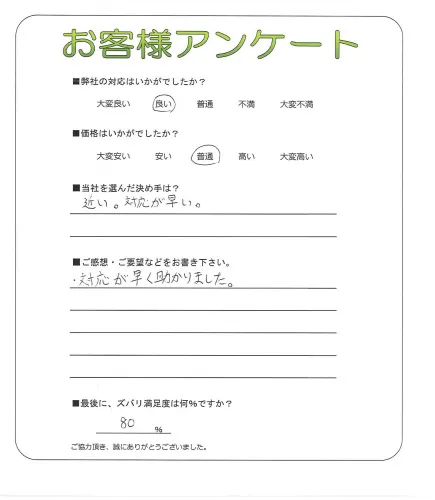 お客様アンケート

■弊社の対応はいかがでしたか？

大変良い　良い　普通　不満　大変不満

■価格はいかがでしたか？

大変安い　安い　普通　高い　大変高い

■当社を選んだ決め手は？

近い。対応が早い。

■ご感想・ご要望などをお書き下さい。

・対応が早く助かりました。

■最後に、ズバリ満足度は何%ですか？

80 %

ご協力頂き、誠にありがとうございました。